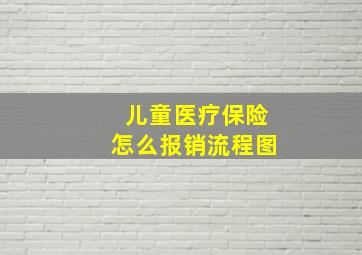 儿童医疗保险
怎么报销流程图